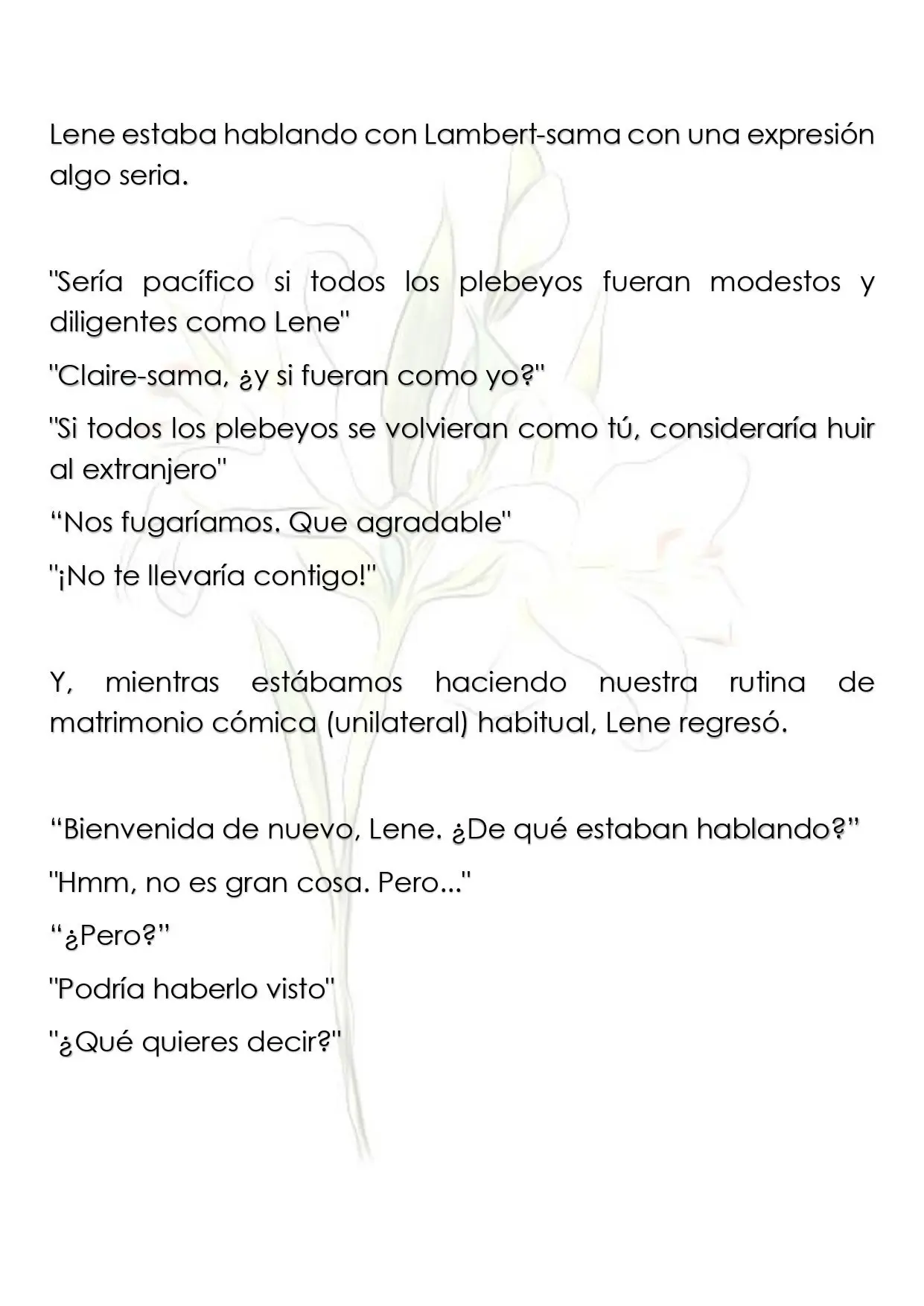 Lene estaba hablando con Lambert-sama con una expresión algo seria.

"Sería pacífico si todos los plebeyos fueran modestos y diligentes como Lene"

"Claire-sama, ¿y si fueran como yo?"

"Si todos los plebeyos se volvieran como tú, consideraría huir al extranjero"

"Nos fugaríamos. Que agradable"

"¡No te llevaría contigo!"

Y, mientras estábamos haciendo nuestra rutina de matrimonio cómica (unilateral) habitual, Lene regresó.

"Bienvenida de nuevo, Lene. ¿De qué estaban hablando?"

"Hmm, no es gran cosa. Pero..."

"¿Pero?"

"Podría haberlo visto"

"¿Qué quieres decir?"